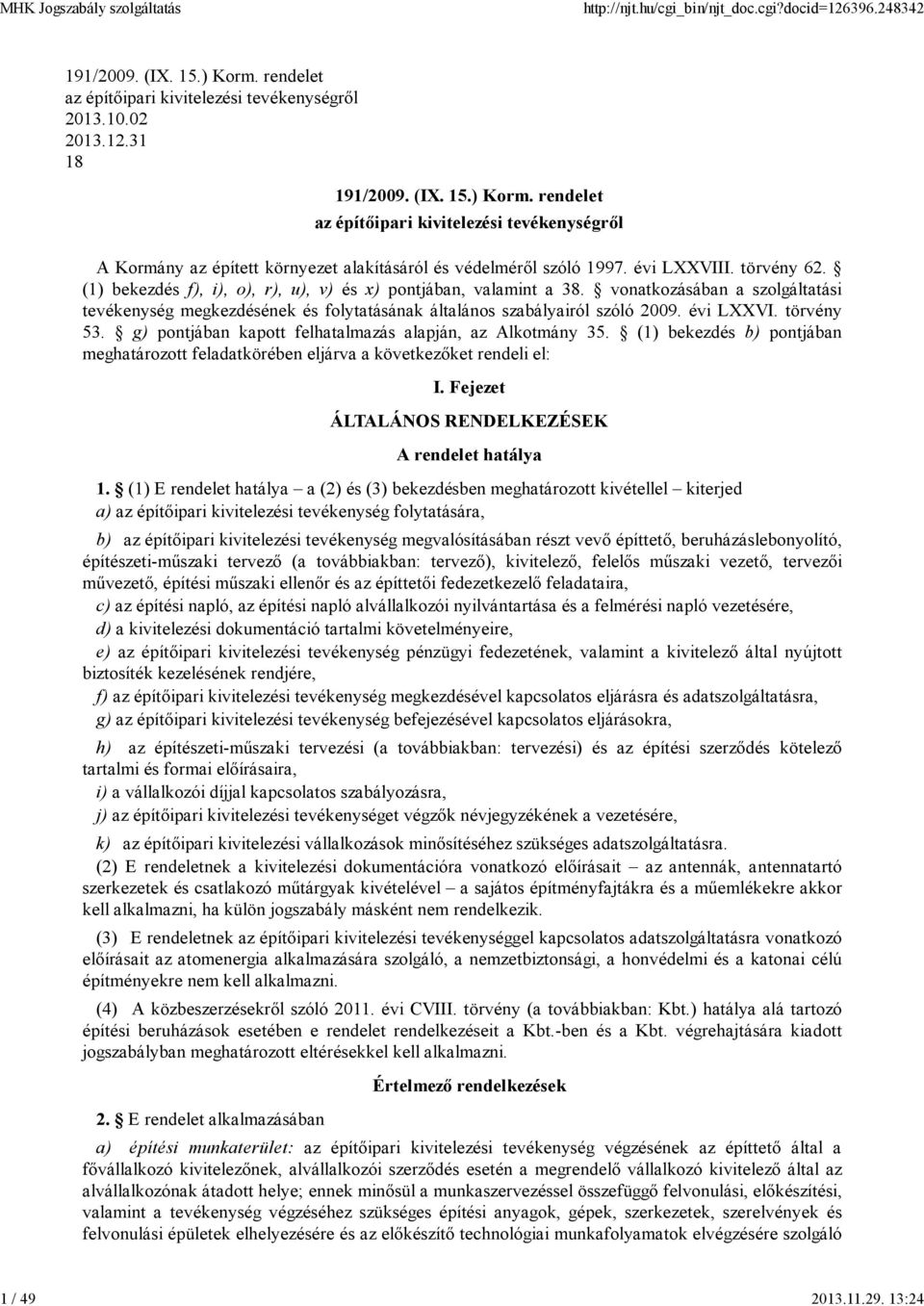 MHK Jogszabály szolgáltatás http://njt.hu/cgi_bin/njt_doc.cgi?docid=126396.248342

191/2009. (IX. 15.) Korm. rendelet
az építőipari kivitelezési tevékenységről
2013.10.02
2013.12.31
18

191/2009. (IX. 15.) Korm. rendelet
az építőipari kivitelezési tevékenységről

A Kormány az épített környezet alakításáról és védelméről szóló 1997. évi LXXVIII. törvény 62. § (1) bekezdés f), i), o), r), u), v) és x) pontjában, valamint a 38. § vonatkozásában a szolgáltatási tevékenység megkezdésének és folytatásának általános szabályairól szóló 2009. évi LXXVI. törvény 53. § g) pontjában kapott felhatalmazás alapján, az Alkotmány 35. § (1) bekezdés b) pontjában meghatározott feladatkörében eljárva a következőket rendeli el:

I. Fejezet
ÁLTALÁNOS RENDELKEZÉSEK
A rendelet hatálya

1. § (1) E rendelet hatálya – a (2) és (3) bekezdésben meghatározott kivétellel – kiterjed
a) az építőipari kivitelezési tevékenység folytatására,

b) az építőipari kivitelezési tevékenység megvalósításában részt vevő építtető, beruházáslebonyolító, építészeti-műszaki tervező (a továbbiakban: tervező), kivitelező, felelős műszaki vezető, tervezői művezető, építési műszaki ellenőr és az építtetői fedezetkezelő feladataira,

c) az építési napló, az építési napló alvállalkozói nyilvántartása és a felmérési napló vezetésére,

d) a kivitelezési dokumentáció tartalmi követelményeire,

e) az építőipari kivitelezési tevékenység pénzügyi fedezetének, valamint a kivitelező által nyújtott biztosíték kezelésének rendjére,

f) az építőipari kivitelezési tevékenység megkezdésével kapcsolatos eljárásra és adatszolgáltatásra,

g) az építőipari kivitelezési tevékenység befejezésével kapcsolatos eljárásokra,

h) az építészeti-műszaki tervezési (a továbbiakban: tervezési) és az építési szerződés kötelező tartalmi és formai előírásaira,

i) a vállalkozói díjjal kapcsolatos szabályozásra,

j) az építőipari kivitelezési tevékenységet végzők névjegyzékének a vezetésére,

k) az építőipari kivitelezési vállalkozások minősítéséhez szükséges adatszolgáltatásra.

(2) E rendeletnek a kivitelezési dokumentációra vonatkozó előírásait – az antennák, antennatartó szerkezetek és csatlakozó műtárgyak kivételével – a sajátos építményfajtákra és a műemlékekre akkor kell alkalmazni, ha külön jogszabály másként nem rendelkezik.

(3) E rendeletnek az építőipari kivitelezési tevékenységgel kapcsolatos adatszolgáltatásra vonatkozó előírásait az atomenergia alkalmazására szolgáló, a nemzetbiztonsági, a honvédelmi és a katonai célú építményekre nem kell alkalmazni.

(4) A közbeszerzésekről szóló 2011. évi CVIII. törvény (a továbbiakban: Kbt.) hatálya alá tartozó építési beruházások esetében e rendelet rendelkezéseit a Kbt.-ben és a Kbt. végrehajtására kiadott jogszabályban meghatározott eltérésekkel kell alkalmazni.

Értelmező rendelkezések

2. § E rendelet alkalmazásában

a) építési munkaterület: az építőipari kivitelezési tevékenység végzésének az építtető által a fővállalkozó kivitelezőnek, alvállalkozói szerződés esetén a megrendelő vállalkozó kivitelező által az alvállalkozónak átadott helye; ennek minősül a munkaszervezéssel összefüggő felvonulási, előkészítési, valamint a tevékenység végzéséhez szükséges építési anyagok, gépek, szerkezetek, szerelvények és felvonulási épületek elhelyezésére és az előkészítő technológiai munkafolyamatok elvégzésére szolgáló

1 / 49 2013.11.29. 13:24